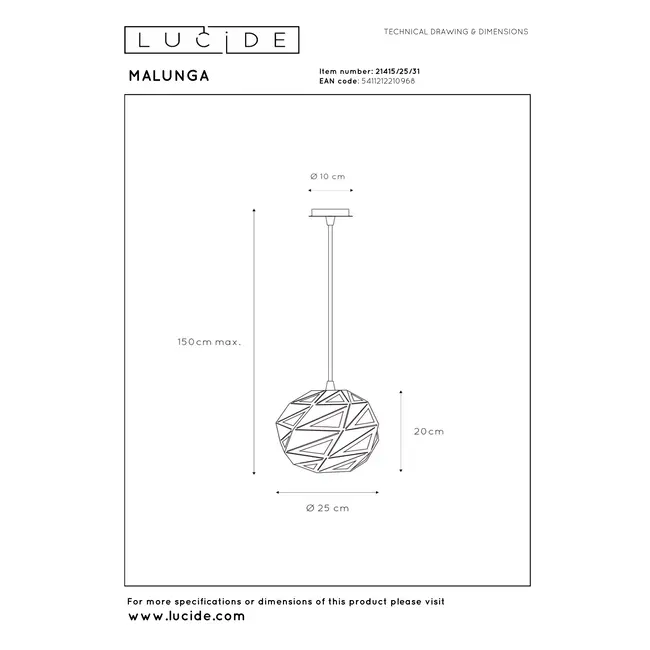 LUCIDE

TECHNICAL DRAWING & DIMENSIONS

MALUNGA

Item number: 21415/25/31
EAN code: 5411212210968

Ø 10 cm

150cm max.

20cm

Ø 25 cm

For more specifications or dimensions of this product please visit
www.lucide.com